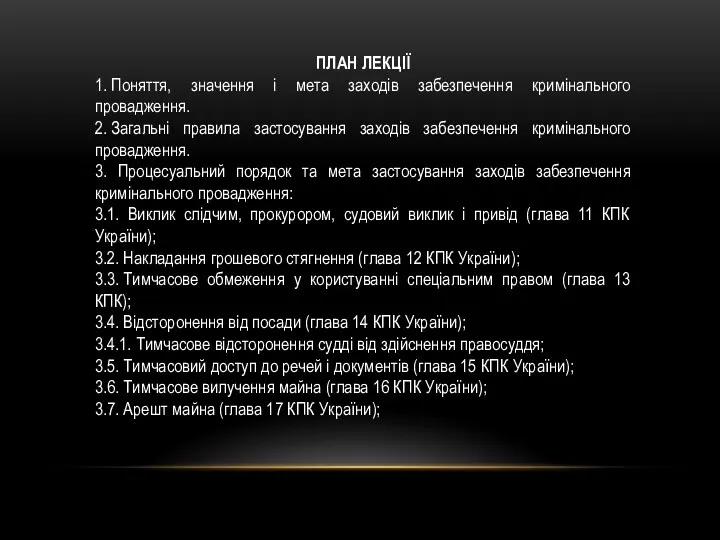 ПЛАН ЛЕКЦІЇ

1. Поняття, значення і мета заходів забезпечення кримінального провадження.

2. Загальні правила застосування заходів забезпечення кримінального провадження.

3. Процесуальний порядок та мета застосування заходів забезпечення кримінального провадження:

3.1. Виклик слідчим, прокурором, судовий виклик і привід (глава 11 КПК України);

3.2. Накладання грошевого стягнення (глава 12 КПК України);

3.3. Тимчасове обмеження у користуванні спеціальним правом (глава 13 КПК);

3.4. Відсторонення від посади (глава 14 КПК України);

3.4.1. Тимчасове відсторонення судді від здійснення правосуддя;

3.5. Тимчасовий доступ до речей і документів (глава 15 КПК України);

3.6. Тимчасове вилучення майна (глава 16 КПК України);

3.7. Арешт майна (глава 17 КПК України);